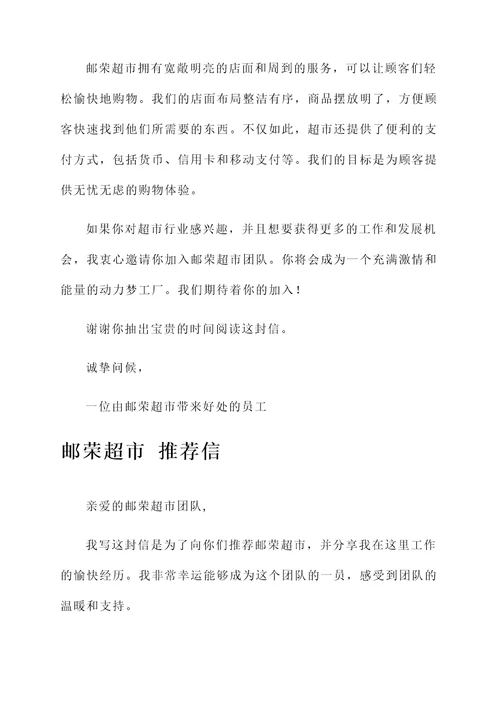 邮荣超市拥有宽敞明亮的店面和周到的服务，可以让顾客们轻松愉快地购物。我们的店面布局整洁有序，商品摆放明了，方便顾客快速找到他们所需要的东西。不仅如此，超市还提供了便利的支付方式，包括货币、信用卡和移动支付等。我们的目标是为顾客提供无忧无虑的购物体验。

如果你对超市行业感兴趣，并且想要获得更多的工作和发展机会，我衷心邀请你加入邮荣超市团队。你将会成为一个充满激情和能量的动力梦工厂。我们期待着你的加入！

谢谢你抽出宝贵的时间阅读这封信。

诚挚问候，

一位由邮荣超市带来好处的员工

邮荣超市 推荐信

亲爱的邮荣超市团队，

我写这封信是为了向你们推荐邮荣超市，并分享我在这里工作的愉快经历。我非常幸运能够成为这个团队的一员，感受到团队的温暖和支持。